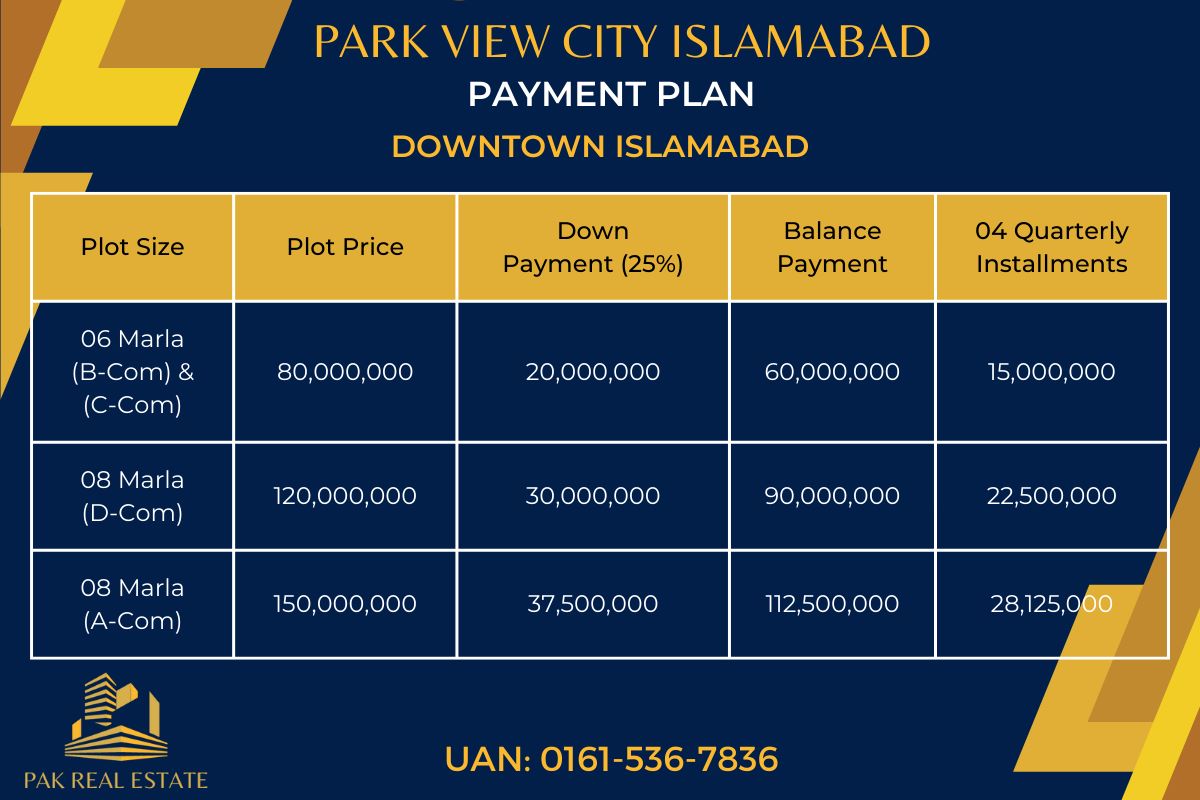 PARK VIEW CITY ISLAMABAD

PAYMENT PLAN

DOWNTOWN ISLAMABAD

| Plot Size | Plot Price | Down Payment (25%) | Balance Payment | 04 Quarterly Installments |
|---|---|---|---|---|
| 06 Marla (B-Com) & (C-Com) | 80,000,000 | 20,000,000 | 60,000,000 | 15,000,000 |
| 08 Marla (D-Com) | 120,000,000 | 30,000,000 | 90,000,000 | 22,500,000 |
| 08 Marla (A-Com) | 150,000,000 | 37,500,000 | 112,500,000 | 28,125,000 |

PAK REAL ESTATE

UAN: 0161-536-7836